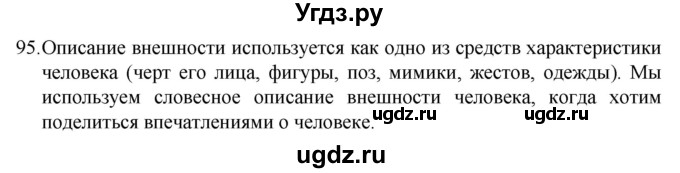 Угдз.ру

95. Описание внешности используется как одно из средств характеристики человека (черт его лица, фигуры, поз, мимики, жестов, одежды). Мы используем словесное описание внешности человека, когда хотим поделиться впечатлениями о человеке. ugdz.ru ugdz.ru

ugdz.ru